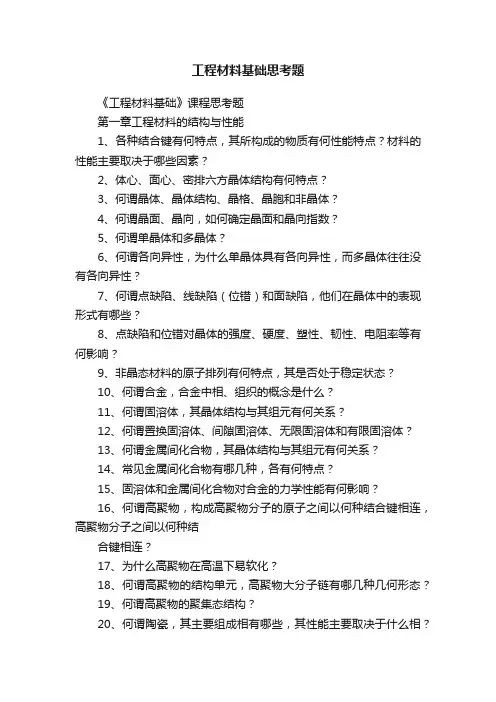 工程材料基础思考题

《工程材料基础》课程思考题

第一章工程材料的结构与性能

1、各种结合键有何特点，其所构成的物质有何性能特点？材料的性能主要取决于哪些因素？

2、体心、面心、密排六方晶体结构有何特点？

3、何谓晶体、晶体结构、晶格、晶胞和非晶体？

4、何谓晶面、晶向，如何确定晶面和晶向指数？

5、何谓单晶体和多晶体？

6、何谓各向异性，为什么单晶体具有各向异性，而多晶体往往没有各向异性？

7、何谓点缺陷、线缺陷（位错）和面缺陷，他们在晶体中的表现形式有哪些？

8、点缺陷和位错对晶体的强度、硬度、塑性、韧性、电阻率等有何影响？

9、非晶态材料的原子排列有何特点，其是否处于稳定状态？

10、何谓合金，合金中相、组织的概念是什么？

11、何谓固溶体，其晶体结构与其组元有何关系？

12、何谓置换固溶体、间隙固溶体、无限固溶体和有限固溶体？

13、何谓金属间化合物，其晶体结构与其组元有何关系？

14、常见金属间化合物有哪几种，各有何特点？

15、固溶体和金属间化合物对合金的力学性能有何影响？

16、何谓高聚物，构成高聚物分子的原子之间以何种结合键相连，高聚物分子之间以何种结

合键相连？

17、为什么高聚物在高温下易软化？

18、何谓高聚物的结构单元，高聚物大分子链有哪几种几何形态？

19、何谓高聚物的聚集态结构？

20、何谓陶瓷，其主要组成相有哪些，其性能主要取决于什么相？